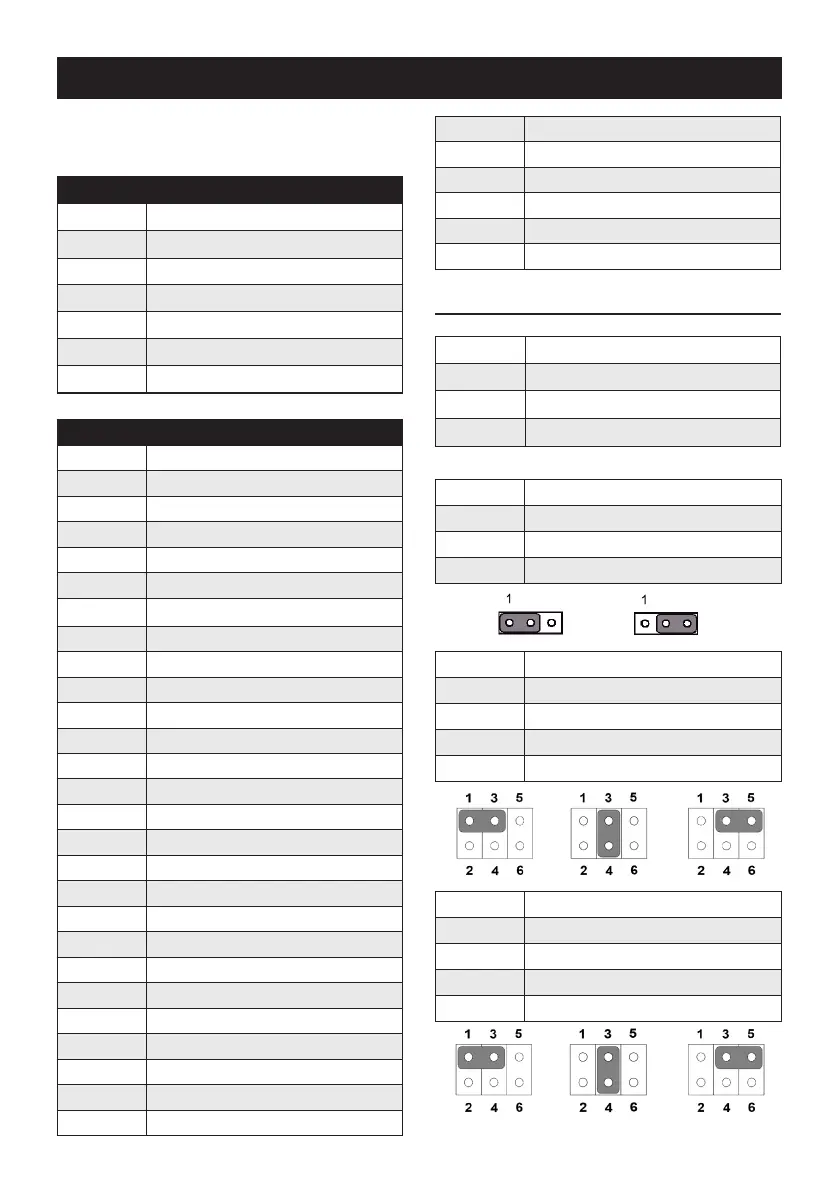 1

1

1 3 5

2 4 6

1 3 5

2 4 6

1 3 5

2 4 6

1 3 5

2 4 6

1 3 5

2 4 6

1 3 5

2 4 6